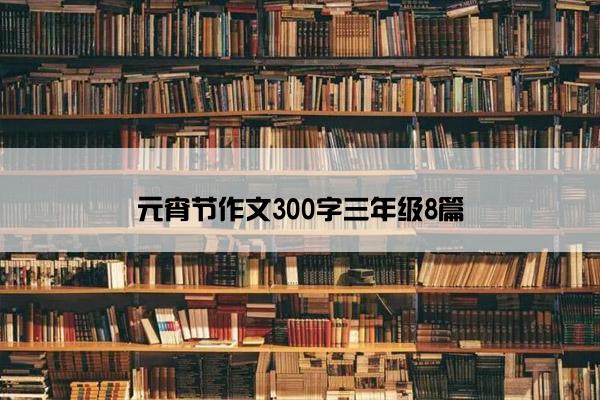 元宵节作文300字三年级8篇